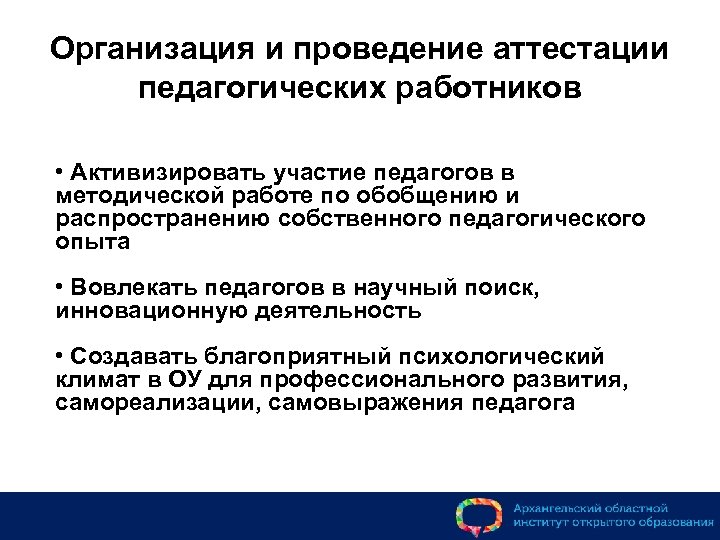 Организация и проведение аттестации педагогических работников

• Активизировать участие педагогов в методической работе по обобщению и распространению собственного педагогического опыта

• Вовлекать педагогов в научный поиск, инновационную деятельность

• Создавать благоприятный психологический климат в ОУ для профессионального развития, самореализации, самовыражения педагога

Архангельский областной институт открытого образования